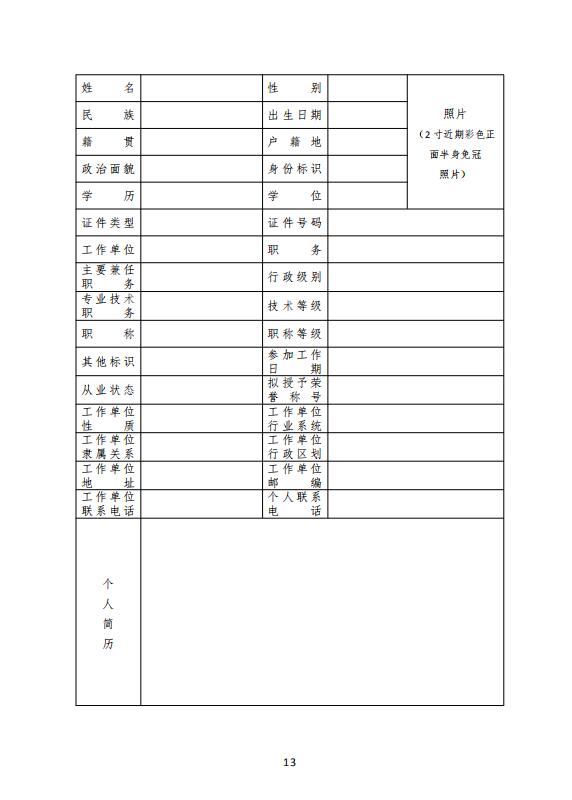 | 姓名 | | 性别 | | 照片（2寸近期彩色正面半身免冠照片） |
|---|---|---|---|---|
| 民族 | | 出生日期 | | |
| 籍贯 | | 户籍地 | | |
| 政治面貌 | | 身份标识 | | |
| 学历 | | 学位 | | |
| 证件类型 | | 证件号码 | | |
| 工作单位 | | 职务 | | |
| 主要兼任职务 | | 行政级别 | | |
| 专业技术职务 | | 技术等级 | | |
| 职称 | | 职称等级 | | |
| 其他标识 | | 参加工作日期 | | |
| 从业状态 | | 拟授予荣誉称号 | | |
| 工作单位性质 | | 工作单位行业系统 | | |
| 工作单位隶属关系 | | 工作单位行政区划 | | |
| 工作单位地址 | | 工作单位邮编 | | |
| 工作单位联系电话 | | 个人联系电话 | | |
| 个人简历 | | | | |

13